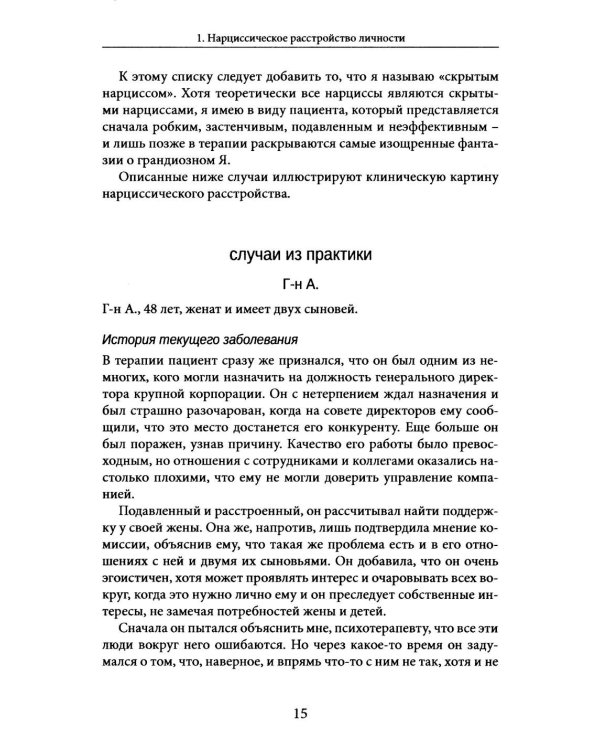 1. Нарциссическое расстройство личности

К этому списку следует добавить то, что я называю «скрытым нарциссом». Хотя теоретически все нарциссы являются скрытыми нарциссами, я имею в виду пациента, который представляется сначала робким, застенчивым, подавленным и неэффективным – и лишь позже в терапии раскрываются самые изощренные фантазии о грандиозном Я.

Описанные ниже случаи иллюстрируют клиническую картину нарциссического расстройства.

случаи из практики

Г-н А.

Г-н А., 48 лет, женат и имеет двух сыновей.

История текущего заболевания

В терапии пациент сразу же признался, что он был одним из немногих, кого могли назначить на должность генерального директора крупной корпорации. Он с нетерпением ждал назначения и был страшно разочарован, когда на совете директоров ему сообщили, что это место достанется его конкуренту. Еще больше он был поражен, узнав причину. Качество его работы было превосходным, но отношения с сотрудниками и коллегами оказались настолько плохими, что ему не могли доверить управление компанией.

Подавленный и расстроенный, он рассчитывал найти поддержку у своей жены. Она же, напротив, лишь подтвердила мнение комиссии, объяснив ему, что такая же проблема есть и в его отношениях с ней и двумя их сыновьями. Он добавила, что он очень эгоистичен, хотя может проявлять интерес и очаровывать всех вокруг, когда это нужно лично ему и он преследует собственные интересы, не замечая потребностей жены и детей.

Сначала он пытался объяснить мне, психотерапевту, что все эти люди вокруг него ошибаются. Но через какое-то время он задумался о том, что, наверное, и впрямь что-то с ним не так, хотя и не

15